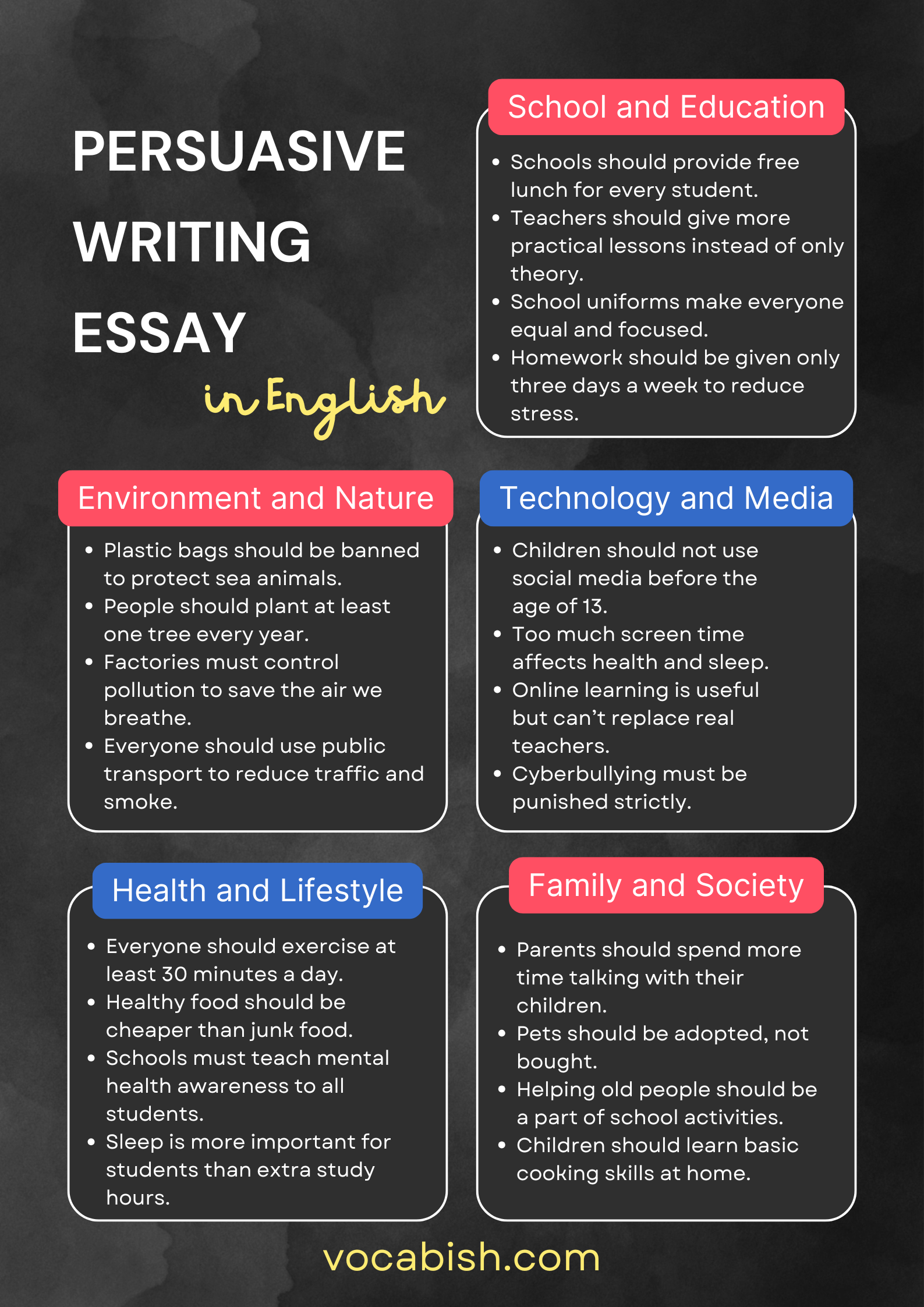 PERSUASIVE WRITING ESSAY

in English

School and Education

• Schools should provide free lunch for every student.
• Teachers should give more practical lessons instead of only theory.
• School uniforms make everyone equal and focused.
• Homework should be given only three days a week to reduce stress.

Environment and Nature

• Plastic bags should be banned to protect sea animals.
• People should plant at least one tree every year.
• Factories must control pollution to save the air we breathe.
• Everyone should use public transport to reduce traffic and smoke.

Technology and Media

• Children should not use social media before the age of 13.
• Too much screen time affects health and sleep.
• Online learning is useful but can't replace real teachers.
• Cyberbullying must be punished strictly.

Health and Lifestyle

• Everyone should exercise at least 30 minutes a day.
• Healthy food should be cheaper than junk food.
• Schools must teach mental health awareness to all students.
• Sleep is more important for students than extra study hours.

Family and Society

• Parents should spend more time talking with their children.
• Pets should be adopted, not bought.
• Helping old people should be a part of school activities.
• Children should learn basic cooking skills at home.

vocabish.com